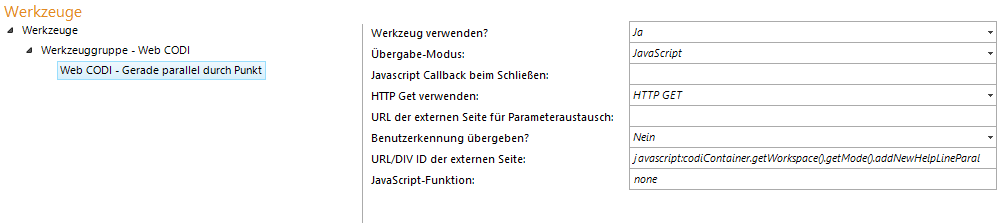 Werkzeuge

Werkzeuge
Werkzeuggruppe - Web CODI
Web CODI - Gerade parallel durch Punkt

| | |
|---|---|
| Werkzeug verwenden? | Ja |
| Übergabe-Modus: | JavaScript |
| Javascript Callback beim Schließen: | |
| HTTP Get verwenden: | HTTP GET |
| URL der externen Seite für Parameteraustausch: | |
| Benutzerkennung übergeben? | Nein |
| URL/DIV ID der externen Seite: | javascript:codiContainer.getWorkspace().getMode().addNewHelpLineParal |
| JavaScript-Funktion: | none |